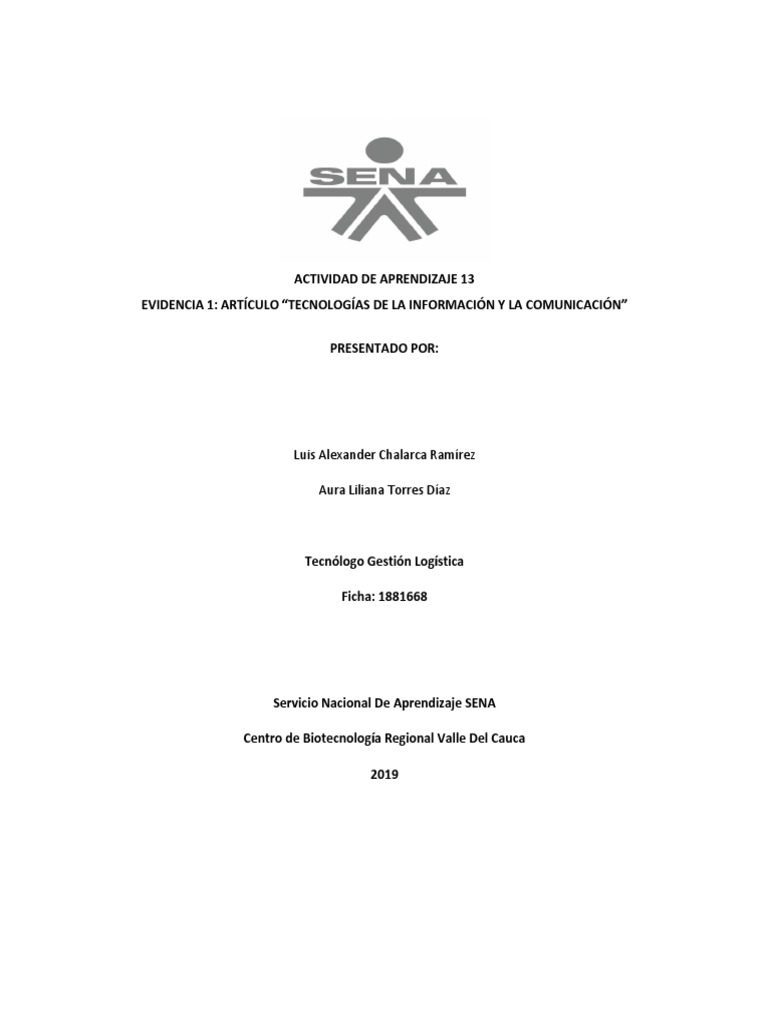 SENA

ACTIVIDAD DE APRENDIZAJE 13

EVIDENCIA 1: ARTÍCULO "TECNOLOGÍAS DE LA INFORMACIÓN Y LA COMUNICACIÓN"

PRESENTADO POR:

Luis Alexander Chalarca Ramírez

Aura Liliana Torres Díaz

Tecnólogo Gestión Logística

Ficha: 1881668

Servicio Nacional De Aprendizaje SENA

Centro de Biotecnología Regional Valle Del Cauca

2019